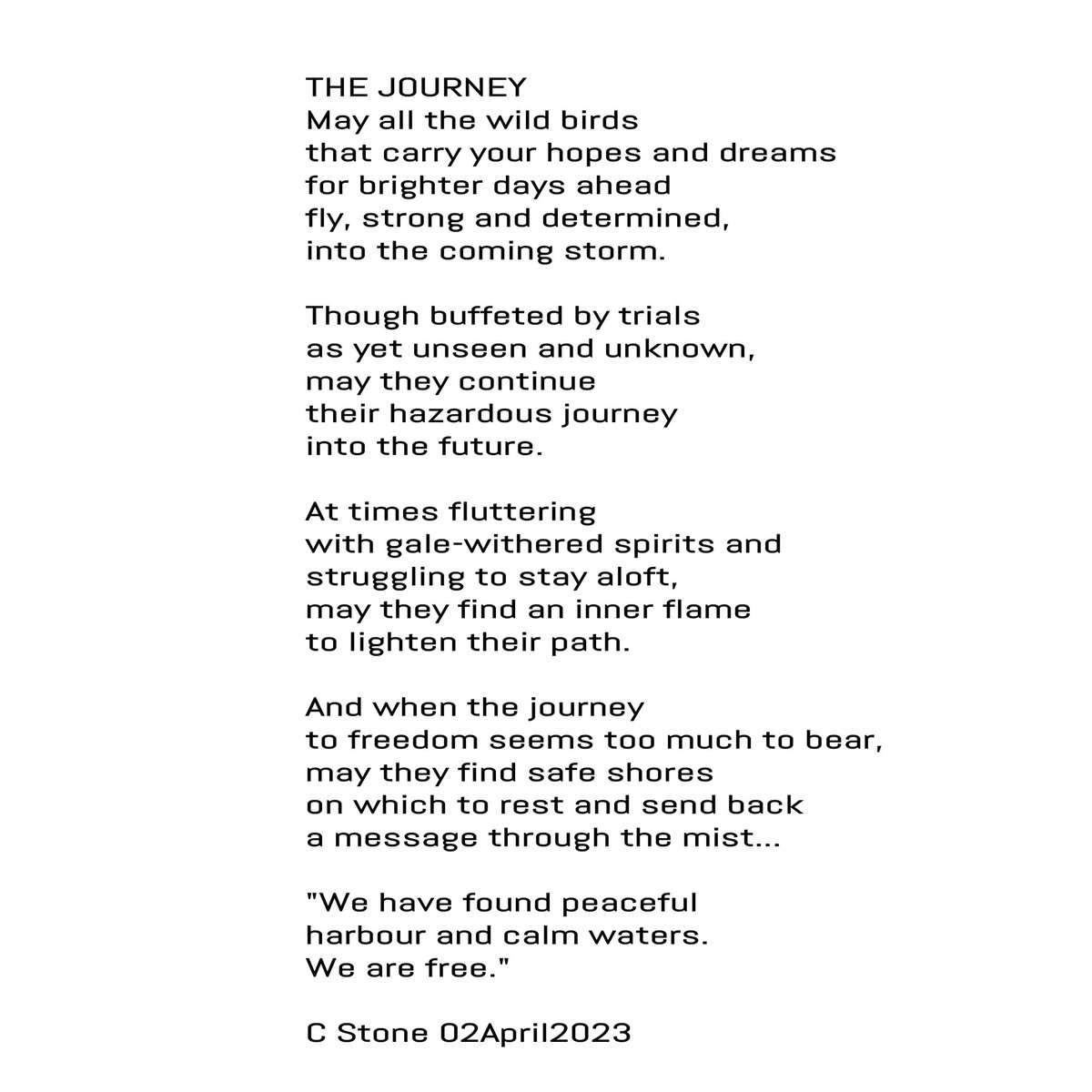 THE JOURNEY
May all the wild birds
that carry your hopes and dreams
for brighter days ahead
fly, strong and determined,
into the coming storm.

Though buffeted by trials
as yet unseen and unknown,
may they continue
their hazardous journey
into the future.

At times fluttering
with gale-withered spirits and
struggling to stay aloft,
may they find an inner flame
to lighten their path.

And when the journey
to freedom seems too much to bear,
may they find safe shores
on which to rest and send back
a message through the mist...

"We have found peaceful
harbour and calm waters.
We are free."

C Stone 02April2023